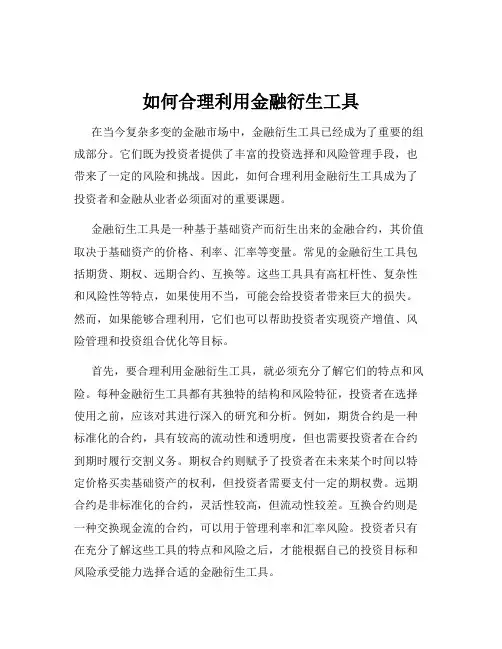 如何合理利用金融衍生工具

在当今复杂多变的金融市场中，金融衍生工具已经成为了重要的组成部分。它们既为投资者提供了丰富的投资选择和风险管理手段，也带来了一定的风险和挑战。因此，如何合理利用金融衍生工具成为了投资者和金融从业者必须面对的重要课题。

金融衍生工具是一种基于基础资产而衍生出来的金融合约，其价值取决于基础资产的价格、利率、汇率等变量。常见的金融衍生工具包括期货、期权、远期合约、互换等。这些工具具有高杠杆性、复杂性和风险性等特点，如果使用不当，可能会给投资者带来巨大的损失。然而，如果能够合理利用，它们也可以帮助投资者实现资产增值、风险管理和投资组合优化等目标。

首先，要合理利用金融衍生工具，就必须充分了解它们的特点和风险。每种金融衍生工具都有其独特的结构和风险特征，投资者在选择使用之前，应该对其进行深入的研究和分析。例如，期货合约是一种标准化的合约，具有较高的流动性和透明度，但也需要投资者在合约到期时履行交割义务。期权合约则赋予了投资者在未来某个时间以特定价格买卖基础资产的权利，但投资者需要支付一定的期权费。远期合约是非标准化的合约，灵活性较高，但流动性较差。互换合约则是一种交换现金流的合约，可以用于管理利率和汇率风险。投资者只有在充分了解这些工具的特点和风险之后，才能根据自己的投资目标和风险承受能力选择合适的金融衍生工具。